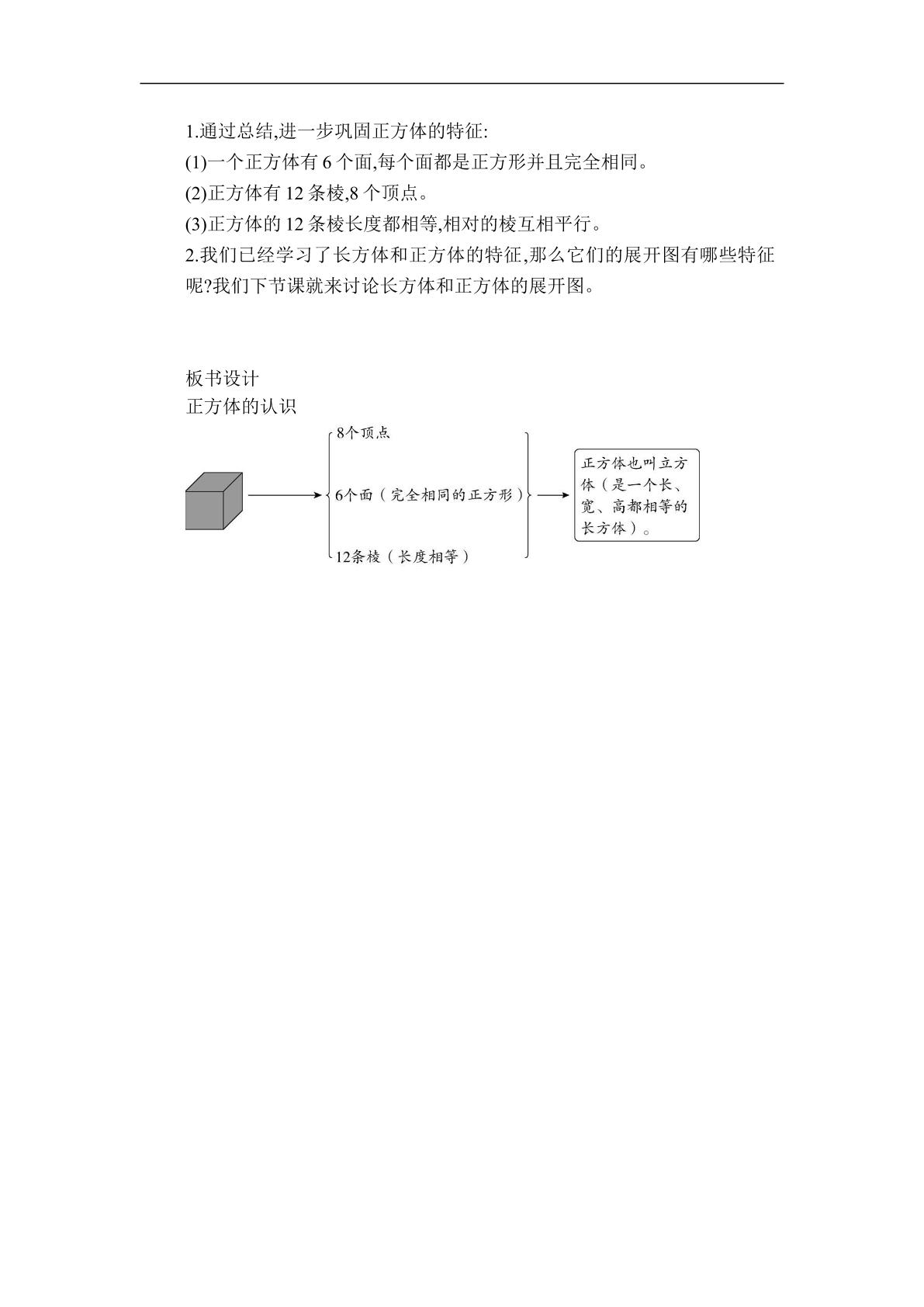 1.通过总结,进一步巩固正方体的特征:

(1)一个正方体有6个面,每个面都是正方形并且完全相同。

(2)正方体有12条棱,8个顶点。

(3)正方体的12条棱长度都相等,相对的棱互相平行。

2.我们已经学习了长方体和正方体的特征,那么它们的展开图有哪些特征呢?我们下节课就来讨论长方体和正方体的展开图。

板书设计

正方体的认识

8个顶点

6个面（完全相同的正方形）

12条棱（长度相等）

正方体也叫立方体（是一个长、宽、高都相等的长方体）。